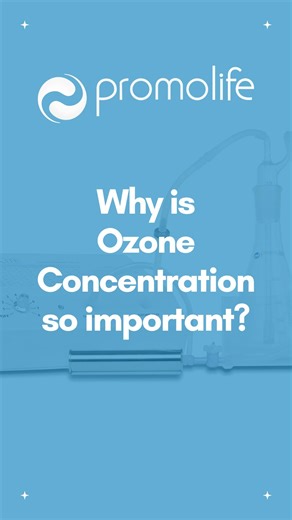 promolife

Why is Ozone Concentration so important?